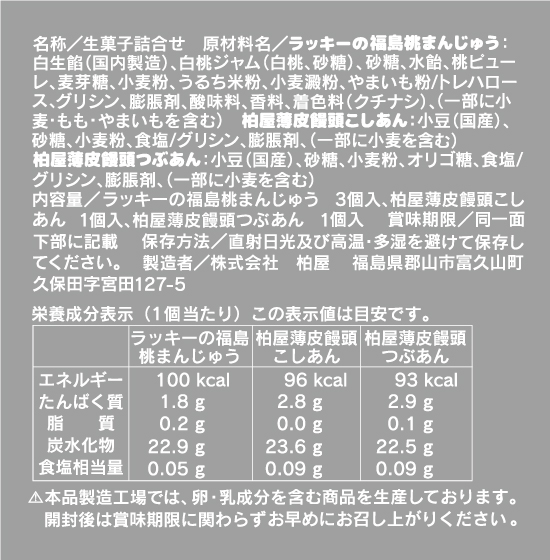 名称／生菓子詰合せ　原材料名／ラッキーの福島桃まんじゅう：白生餡（国内製造）、白桃ジャム（白桃、砂糖）、砂糖、水飴、桃ピューレ、麦芽糖、小麦粉、うるち米粉、小麦澱粉、やまいも粉/トレハロース、グリシン、膨脹剤、酸味料、香料、着色料（クチナシ）、（一部に小麦・もも・やまいもを含む）　柏屋薄皮饅頭こしあん：小豆（国産）、砂糖、小麦粉、食塩/グリシン、膨脹剤、（一部に小麦を含む）
柏屋薄皮饅頭つぶあん：小豆（国産）、砂糖、小麦粉、オリゴ糖、食塩/グリシン、膨脹剤、（一部に小麦を含む）
内容量／ラッキーの福島桃まんじゅう　3個入、柏屋薄皮饅頭こしあん　1個入、柏屋薄皮饅頭つぶあん　1個入　賞味期限／同一面下部に記載　保存方法／直射日光及び高温・多湿を避けて保存してください。　製造者／株式会社　柏屋　福島県郡山市富久山町久保田字宮田127-5

栄養成分表示（1個当たり）この表示値は目安です。

| | ラッキーの福島桃まんじゅう | 柏屋薄皮饅頭こしあん | 柏屋薄皮饅頭つぶあん |
|---|---|---|---|
| エネルギー | 100 kcal | 96 kcal | 93 kcal |
| たんぱく質 | 1.8 g | 2.8 g | 2.9 g |
| 脂　質 | 0.2 g | 0.0 g | 0.1 g |
| 炭水化物 | 22.9 g | 23.6 g | 22.5 g |
| 食塩相当量 | 0.05 g | 0.09 g | 0.09 g |

⚠本品製造工場では、卵・乳成分を含む商品を生産しております。
開封後は賞味期限に関わらずお早めにお召し上がりください。